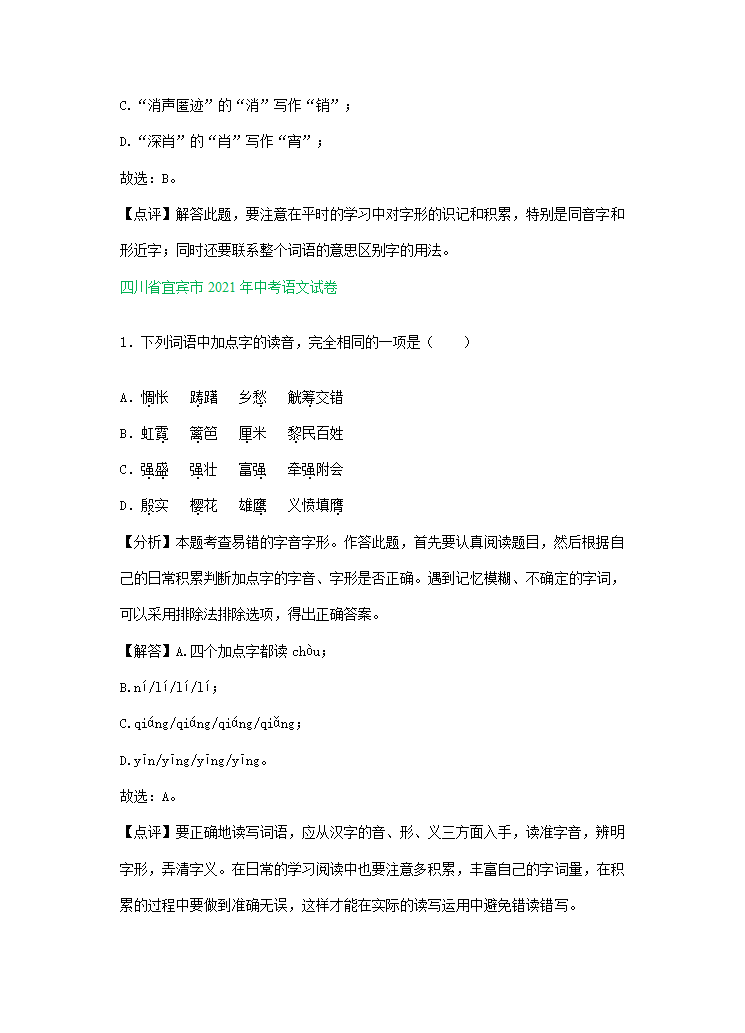 C.“消声匿迹”的“消”写作“销”；

D.“深肖”的“肖”写作“宵”；

故选：B。

【点评】解答此题，要注意在平时的学习中对字形的识记和积累，特别是同音字和形近字；同时还要联系整个词语的意思区别字的用法。

四川省宜宾市 2021 年中考语文试卷

1．下列词语中加点字的读音，完全相同的一项是（　　）

A．惆怅　踌躇　乡愁　觥筹交错

B．虹霓　篱笆　厘米　黎民百姓

C．强盛　强壮　富强　牵强附会

D．殷实　樱花　雄鹰　义愤填膺

【分析】本题考查易错的字音字形。作答此题，首先要认真阅读题目，然后根据自己的日常积累判断加点字的字音、字形是否正确。遇到记忆模糊、不确定的字词，可以采用排除法排除选项，得出正确答案。

【解答】A.四个加点字都读 chóu；

B.ní/lí/lí/lí；

C.qiáng/qiáng/qiáng/qiǎng；

D.yīn/yīng/yīng/yīng。

故选：A。

【点评】要正确地读写词语，应从汉字的音、形、义三方面入手，读准字音，辨明字形，弄清字义。在日常的学习阅读中也要注意多积累，丰富自己的字词量，在积累的过程中要做到准确无误，这样才能在实际的读写运用中避免错读错写。